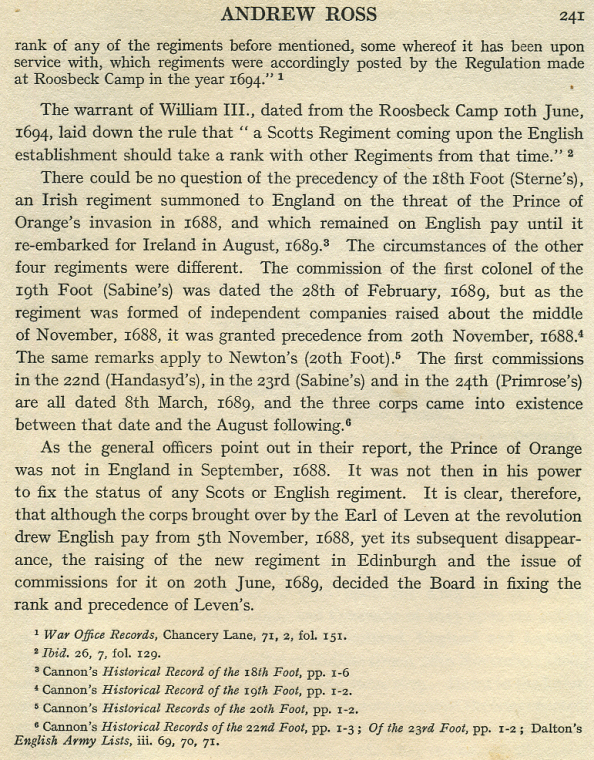 ANDREW ROSS 241

rank of any of the regiments before mentioned, some whereof it has been upon service with, which regiments were accordingly posted by the Regulation made at Roosbeck Camp in the year 1694." $^1$

The warrant of William III., dated from the Roosbeck Camp 10th June, 1694, laid down the rule that " a Scotts Regiment coming upon the English establishment should take a rank with other Regiments from that time." $^2$

There could be no question of the precedency of the 18th Foot (Sterne's), an Irish regiment summoned to England on the threat of the Prince of Orange's invasion in 1688, and which remained on English pay until it re-embarked for Ireland in August, 1689.$^3$ The circumstances of the other four regiments were different. The commission of the first colonel of the 19th Foot (Sabine's) was dated the 28th of February, 1689, but as the regiment was formed of independent companies raised about the middle of November, 1688, it was granted precedence from 20th November, 1688.$^4$ The same remarks apply to Newton's (20th Foot).$^5$ The first commissions in the 22nd (Handasyd's), in the 23rd (Sabine's) and in the 24th (Primrose's) are all dated 8th March, 1689, and the three corps came into existence between that date and the August following.$^6$

As the general officers point out in their report, the Prince of Orange was not in England in September, 1688. It was not then in his power to fix the status of any Scots or English regiment. It is clear, therefore, that although the corps brought over by the Earl of Leven at the revolution drew English pay from 5th November, 1688, yet its subsequent disappearance, the raising of the new regiment in Edinburgh and the issue of commissions for it on 20th June, 1689, decided the Board in fixing the rank and precedence of Leven's.

$^1$ War Office Records, Chancery Lane, 71, 2, fol. 151.
$^2$ Ibid. 26, 7, fol. 129.
$^3$ Cannon's Historical Record of the 18th Foot, pp. 1-6
$^4$ Cannon's Historical Record of the 19th Foot, pp. 1-2.
$^5$ Cannon's Historical Records of the 20th Foot, pp. 1-2.
$^6$ Cannon's Historical Records of the 22nd Foot, pp. 1-3; Of the 23rd Foot, pp. 1-2; Dalton's English Army Lists, iii. 69, 70, 71.